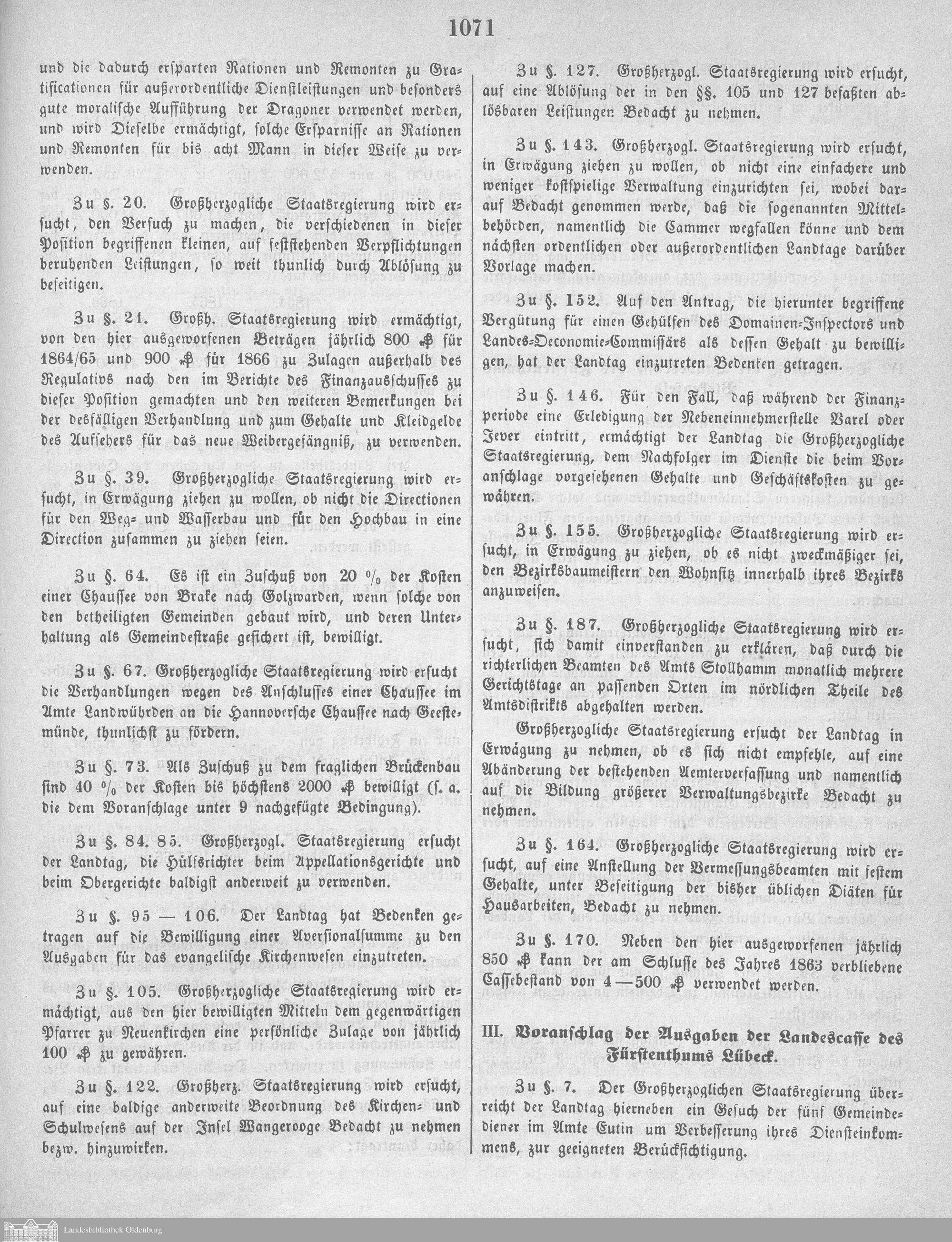 1071

und die dadurch ersparten Rationen und Remonten zu Gratificationen für außerordentliche Dienstleistungen und besonders gute moralische Aufführung der Dragoner verwendet werden, und wird Dieselbe ermächtigt, solche Ersparnisse an Rationen und Remonten für bis acht Mann in dieser Weise zu verwenden.

Zu §. 20. Großherzogliche Staatsregierung wird ersucht, den Versuch zu machen, die verschiedenen in dieser Position begriffenen kleinen, auf feststehenden Verpflichtungen beruhenden Leistungen, so weit thunlich durch Ablösung zu beseitigen.

Zu §. 21. Großh. Staatsregierung wird ermächtigt, von den hier ausgeworfenen Beträgen jährlich 800 ₰ für 1864/65 und 900 ₰ für 1866 zu Zulagen außerhalb des Regulativs nach den im Berichte des Finanzausschusses zu dieser Position gemachten und den weiteren Bemerkungen bei der desfälligen Verhandlung und zum Gehalte und Kleidgelde des Aufsehers für das neue Weibergefängniß, zu verwenden.

Zu §. 39. Großherzogliche Staatsregierung wird ersucht, in Erwägung ziehen zu wollen, ob nicht die Directionen für den Weg- und Wasserbau und für den Hochbau in eine Direction zusammen zu ziehen seien.

Zu §. 64. Es ist ein Zuschuß von 20 % der Kosten einer Chaussee von Brake nach Golzwarden, wenn solche von den betheiligten Gemeinden gebaut wird, und deren Unterhaltung als Gemeindestraße gesichert ist, bewilligt.

Zu §. 67. Großherzogliche Staatsregierung wird ersucht die Verhandlungen wegen des Anschlusses einer Chaussee im Amte Landwührden an die Hannoversche Chaussee nach Geestemünde, thunlichst zu fördern.

Zu §. 73. Als Zuschuß zu dem fraglichen Brückenbau sind 40 % der Kosten bis höchstens 2000 ₰ bewilligt (s. a. die dem Voranschlage unter 9 nachgefügte Bedingung).

Zu §. 84. 85. Großherzogl. Staatsregierung ersucht der Landtag, die Hülfsrichter beim Appellationsgerichte und beim Obergerichte baldigst anderweit zu verwenden.

Zu §. 95 — 106. Der Landtag hat Bedenken getragen auf die Bewilligung einer Aversionalsumme zu den Ausgaben für das evangelische Kirchenwesen einzutreten.

Zu §. 105. Großherzogliche Staatsregierung wird ermächtigt, aus den hier bewilligten Mitteln dem gegenwärtigen Pfarrer zu Neuenkirchen eine persönliche Zulage von jährlich 100 ₰ zu gewähren.

Zu §. 122. Großherz. Staatsregierung wird ersucht, auf eine baldige anderweite Beordnung des Kirchen- und Schulwesens auf der Insel Wangerooge Bedacht zu nehmen bezw. hinzuwirken.

Zu §. 127. Großherzogl. Staatsregierung wird ersucht, auf eine Ablösung der in den §§. 105 und 127 befaßten ablösbaren Leistungen Bedacht zu nehmen.

Zu §. 143. Großherzogl. Staatsregierung wird ersucht, in Erwägung ziehen zu wollen, ob nicht eine einfachere und weniger kostspielige Verwaltung einzurichten sei, wobei darauf Bedacht genommen werde, daß die sogenannten Mittelbehörden, namentlich die Cammer wegfallen könne und dem nächsten ordentlichen oder außerordentlichen Landtage darüber Vorlage machen.

Zu §. 152. Auf den Antrag, die hierunter begriffene Vergütung für einen Gehülfen des Domainen-Inspectors und Landes-Oeconomie-Commissärs als dessen Gehalt zu bewilligen, hat der Landtag einzutreten Bedenken getragen.

Zu §. 146. Für den Fall, daß während der Finanzperiode eine Erledigung der Nebeneinnehmerstelle Varel oder Jever eintritt, ermächtigt der Landtag die Großherzogliche Staatsregierung, dem Nachfolger im Dienste die beim Voranschlage vorgesehenen Gehalte und Geschäftskosten zu gewähren.

Zu §. 155. Großherzogliche Staatsregierung wird ersucht, in Erwägung zu ziehen, ob es nicht zweckmäßiger sei, den Bezirksbaumeistern den Wohnsitz innerhalb ihres Bezirks anzuweisen.

Zu §. 187. Großherzogliche Staatsregierung wird ersucht, sich damit einverstanden zu erklären, daß durch die richterlichen Beamten des Amts Stollhamm monatlich mehrere Gerichtstage an passenden Orten im nördlichen Theile des Amtsdistrikts abgehalten werden.

Großherzogliche Staatsregierung ersucht der Landtag in Erwägung zu nehmen, ob es sich nicht empfehle, auf eine Abänderung der bestehenden Aemterverfassung und namentlich auf die Bildung größerer Verwaltungsbezirke Bedacht zu nehmen.

Zu §. 164. Großherzogliche Staatsregierung wird ersucht, auf eine Anstellung der Vermessungsbeamten mit festem Gehalte, unter Beseitigung der bisher üblichen Diäten für Hausarbeiten, Bedacht zu nehmen.

Zu §. 170. Neben den hier ausgeworfenen jährlich 850 ₰ kann der am Schlusse des Jahres 1863 verbliebene Cassebestand von 4—500 ₰ verwendet werden.

III. Voranschlag der Ausgaben der Landescasse des Fürstenthums Lübeck.

Zu §. 7. Der Großherzoglichen Staatsregierung überreicht der Landtag hierneben ein Gesuch der fünf Gemeindediener im Amte Eutin um Verbesserung ihres Diensteinkommens, zur geeigneten Berücksichtigung.

Landesbibliothek Oldenburg